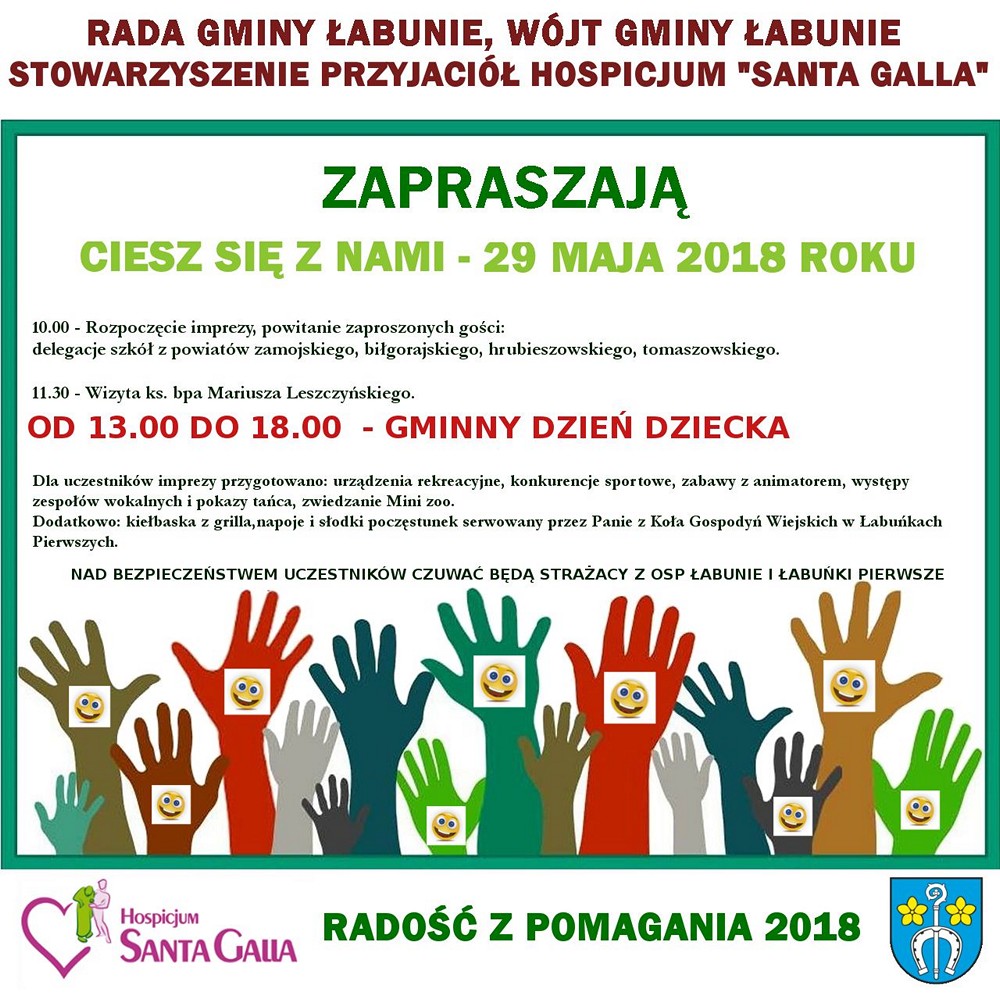 RADA GMINY ŁABUNIE, WÓJT GMINY ŁABUNIE
STOWARZYSZENIE PRZYJACIÓŁ HOSPICJUM "SANTA GALLA"

ZAPRASZAJĄ

CIESZ SIĘ Z NAMI - 29 MAJA 2018 ROKU

10.00 - Rozpoczęcie imprezy, powitanie zaproszonych gości:
delegacje szkół z powiatów zamojskiego, biłgorajskiego, hrubieszowskiego, tomaszowskiego.

11.30 - Wizyta ks. bpa Mariusza Leszczyńskiego.

OD 13.00 DO 18.00 - GMINNY DZIEŃ DZIECKA

Dla uczestników imprezy przygotowano: urządzenia rekreacyjne, konkurencje sportowe, zabawy z animatorem, występy zespołów wokalnych i pokazy tańca, zwiedzanie Mini zoo.
Dodatkowo: kiełbaska z grilla,napoje i słodki poczęstunek serwowany przez Panie z Koła Gospodyń Wiejskich w Łabuńkach Pierwszych.

NAD BEZPIECZEŃSTWEM UCZESTNIKÓW CZUWAĆ BĘDĄ STRAŻACY Z OSP ŁABUNIE I ŁABUŃKI PIERWSZE

Hospicjum
SANTA GALLA

RADOŚĆ Z POMAGANIA 2018